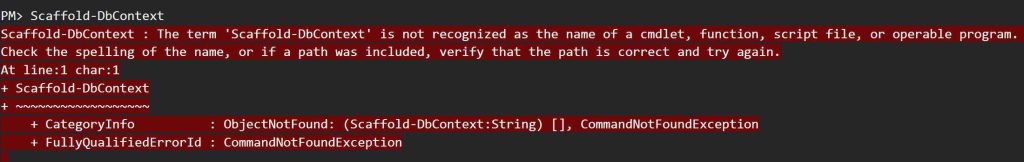 PM> Scaffold-DbContext
Scaffold-DbContext : The term 'Scaffold-DbContext' is not recognized as the name of a cmdlet, function, script file, or operable program. Check the spelling of the name, or if a path was included, verify that the path is correct and try again.
At line:1 char:1
+ Scaffold-DbContext
+ ~~~~~~~~~~~~~~~~~~
    + CategoryInfo          : ObjectNotFound: (Scaffold-DbContext:String) [], CommandNotFoundException
    + FullyQualifiedErrorId : CommandNotFoundException